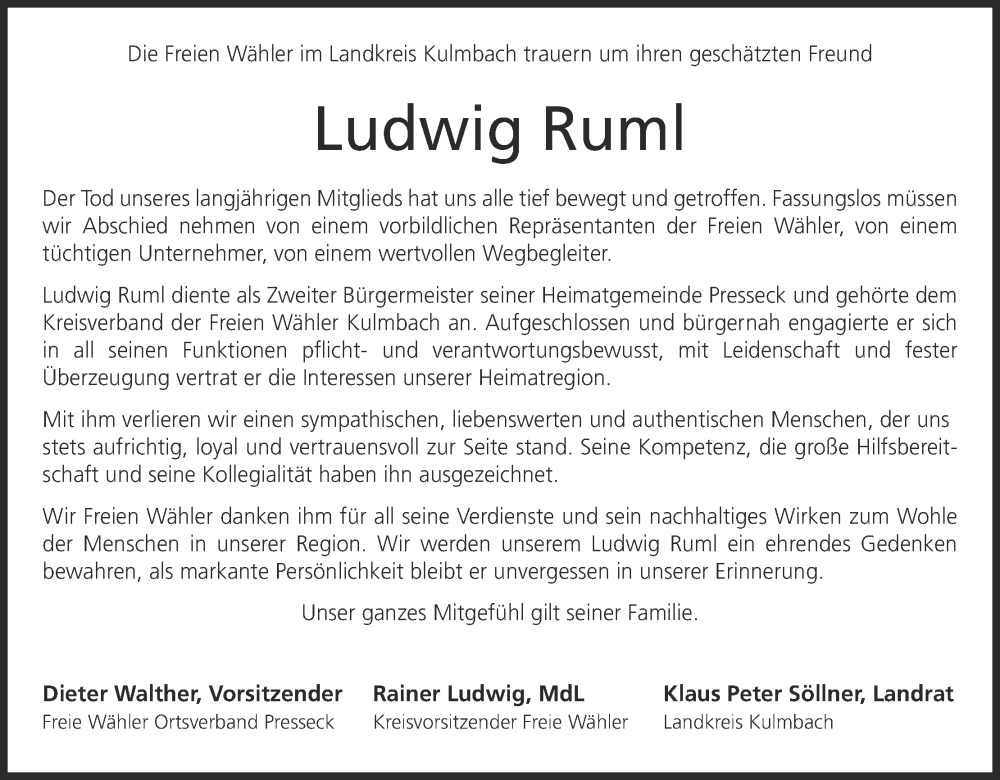 Die Freien Wähler im Landkreis Kulmbach trauern um ihren geschätzten Freund

Ludwig Ruml

Der Tod unseres langjährigen Mitglieds hat uns alle tief bewegt und getroffen. Fassungslos müssen wir Abschied nehmen von einem vorbildlichen Repräsentanten der Freien Wähler, von einem tüchtigen Unternehmer, von einem wertvollen Wegbegleiter.

Ludwig Ruml diente als Zweiter Bürgermeister seiner Heimatgemeinde Presseck und gehörte dem Kreisverband der Freien Wähler Kulmbach an. Aufgeschlossen und bürgernah engagierte er sich in all seinen Funktionen pflicht- und verantwortungsbewusst, mit Leidenschaft und fester Überzeugung vertrat er die Interessen unserer Heimatregion.

Mit ihm verlieren wir einen sympathischen, liebenswerten und authentischen Menschen, der uns stets aufrichtig, loyal und vertrauensvoll zur Seite stand. Seine Kompetenz, die große Hilfsbereitschaft und seine Kollegialität haben ihn ausgezeichnet.

Wir Freien Wähler danken ihm für all seine Verdienste und sein nachhaltiges Wirken zum Wohle der Menschen in unserer Region. Wir werden unserem Ludwig Ruml ein ehrendes Gedenken bewahren, als markante Persönlichkeit bleibt er unvergessen in unserer Erinnerung.

Unser ganzes Mitgefühl gilt seiner Familie.

Dieter Walther, Vorsitzender
Freie Wähler Ortsverband Presseck

Rainer Ludwig, MdL
Kreisvorsitzender Freie Wähler

Klaus Peter Söllner, Landrat
Landkreis Kulmbach